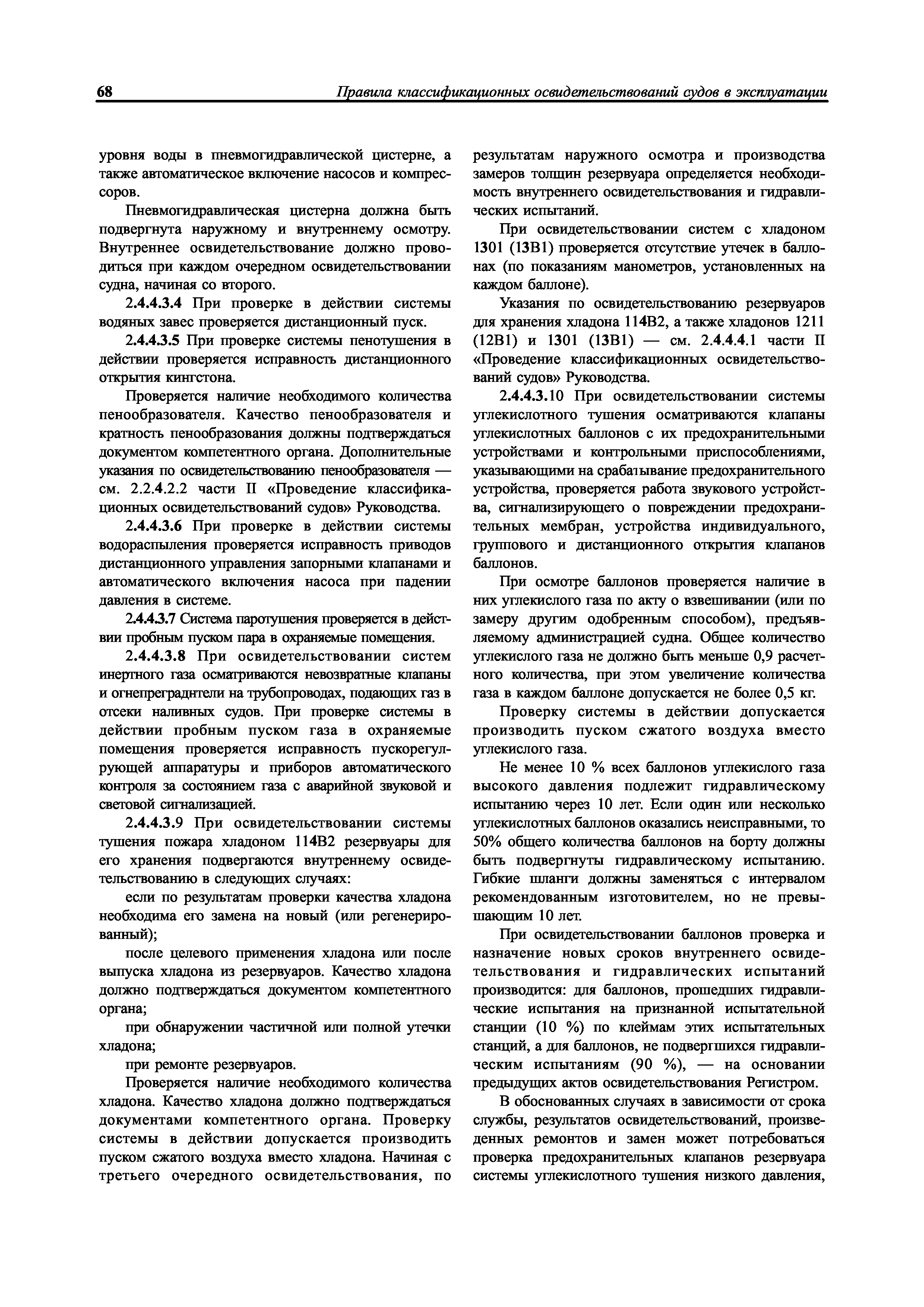 68 Правила классификационных освидетельствований судов в эксплуатации

уровня воды в пневмогидравлической цистерне, а также автоматическое включение насосов и компрессоров.

Пневмогидравлическая цистерна должна быть подвергнута наружному и внутреннему осмотру. Внутреннее освидетельствование должно проводиться при каждом очередном освидетельствовании судна, начиная со второго.

2.4.4.3.4 При проверке в действии системы водяных завес проверяется дистанционный пуск.

2.4.4.3.5 При проверке системы пенотушения в действии проверяется исправность дистанционного открытия кингстона.

Проверяется наличие необходимого количества пенообразователя. Качество пенообразователя и кратность пенообразования должны подтверждаться документом компетентного органа. Дополнительные указания по освидетельствованию пенообразователя — см. 2.2.4.2.2 части II «Проведение классификационных освидетельствований судов» Руководства.

2.4.4.3.6 При проверке в действии системы водораспыления проверяется исправность приводов дистанционного управления запорными клапанами и автоматического включения насоса при падении давления в системе.

2.4.4.3.7 Система паротушения проверяется в действии пробным пуском пара в охраняемые помещения.

2.4.4.3.8 При освидетельствовании систем инертного газа осматриваются невозвратные клапаны и огнепреградители на трубопроводах, подающих газ в отсеки наливных судов. При проверке системы в действии пробным пуском газа в охраняемые помещения проверяется исправность пускорегулирующей аппаратуры и приборов автоматического контроля за состоянием газа с аварийной звуковой и световой сигнализацией.

2.4.4.3.9 При освидетельствовании системы тушения пожара хладоном 114В2 резервуары для его хранения подвергаются внутреннему освидетельствованию в следующих случаях:

если по результатам проверки качества хладона необходима его замена на новый (или регенерированный);

после целевого применения хладона или после выпуска хладона из резервуаров. Качество хладона должно подтверждаться документом компетентного органа;

при обнаружении частичной или полной утечки хладона;

при ремонте резервуаров.

Проверяется наличие необходимого количества хладона. Качество хладона должно подтверждаться документами компетентного органа. Проверку системы в действии допускается производить пуском сжатого воздуха вместо хладона. Начиная с третьего очередного освидетельствования, по результатам наружного осмотра и производства замеров толщин резервуара определяется необходимость внутреннего освидетельствования и гидравлических испытаний.

При освидетельствовании систем с хладоном 1301 (13В1) проверяется отсутствие утечек в баллонах (по показаниям манометров, установленных на каждом баллоне).

Указания по освидетельствованию резервуаров для хранения хладона 114В2, а также хладонов 1211 (12В1) и 1301 (13В1) — см. 2.4.4.4.1 части II «Проведение классификационных освидетельствований судов» Руководства.

2.4.4.3.10 При освидетельствовании системы углекислотного тушения осматриваются клапаны углекислотных баллонов с их предохранительными устройствами и контрольными приспособлениями, указывающими на срабатывание предохранительного устройства, проверяется работа звукового устройства, сигнализирующего о повреждении предохранительных мембран, устройства индивидуального, группового и дистанционного открытия клапанов баллонов.

При осмотре баллонов проверяется наличие в них углекислого газа по акту о взвешивании (или по замеру другим одобренным способом), предъявляемому администрацией судна. Общее количество углекислого газа не должно быть меньше 0,9 расчетного количества, при этом увеличение количества газа в каждом баллоне допускается не более 0,5 кг.

Проверку системы в действии допускается производить пуском сжатого воздуха вместо углекислого газа.

Не менее 10 % всех баллонов углекислого газа высокого давления подлежит гидравлическому испытанию через 10 лет. Если один или несколько углекислотных баллонов оказались неисправными, то 50% общего количества баллонов на борту должны быть подвергнуты гидравлическому испытанию. Гибкие шланги должны заменяться с интервалом рекомендованным изготовителем, но не превышающим 10 лет.

При освидетельствовании баллонов проверка и назначение новых сроков внутреннего освидетельствования и гидравлических испытаний производится: для баллонов, прошедших гидравлические испытания на признанной испытательной станции (10 %) по клеймам этих испытательных станций, а для баллонов, не подвергшихся гидравлическим испытаниям (90 %), — на основании предыдущих актов освидетельствования Регистром.

В обоснованных случаях в зависимости от срока службы, результатов освидетельствований, произведенных ремонтов и замен может потребоваться проверка предохранительных клапанов резервуара системы углекислотного тушения низкого давления,